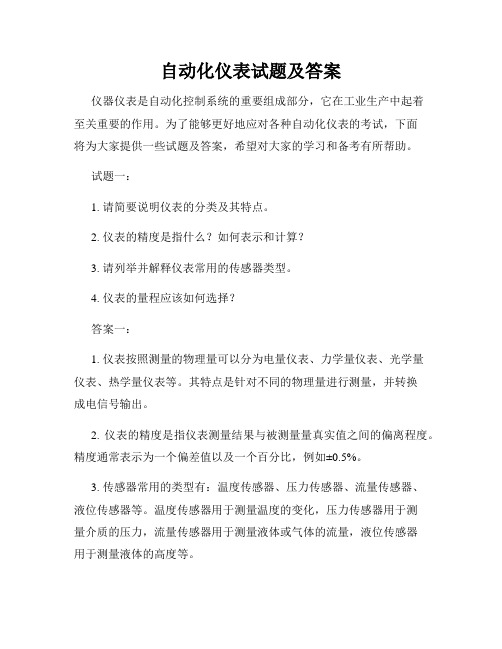 自动化仪表试题及答案

仪器仪表是自动化控制系统的重要组成部分，它在工业生产中起着至关重要的作用。为了能够更好地应对各种自动化仪表的考试，下面将为大家提供一些试题及答案，希望对大家的学习和备考有所帮助。

试题一：

1. 请简要说明仪表的分类及其特点。

2. 仪表的精度是指什么？如何表示和计算？

3. 请列举并解释仪表常用的传感器类型。

4. 仪表的量程应该如何选择？

答案一：

1. 仪表按照测量的物理量可以分为电量仪表、力学量仪表、光学量仪表、热学量仪表等。其特点是针对不同的物理量进行测量，并转换成电信号输出。

2. 仪表的精度是指仪表测量结果与被测量量真实值之间的偏离程度。精度通常表示为一个偏差值以及一个百分比，例如±0.5%。

3. 传感器常用的类型有：温度传感器、压力传感器、流量传感器、液位传感器等。温度传感器用于测量温度的变化，压力传感器用于测量介质的压力，流量传感器用于测量液体或气体的流量，液位传感器用于测量液体的高度等。